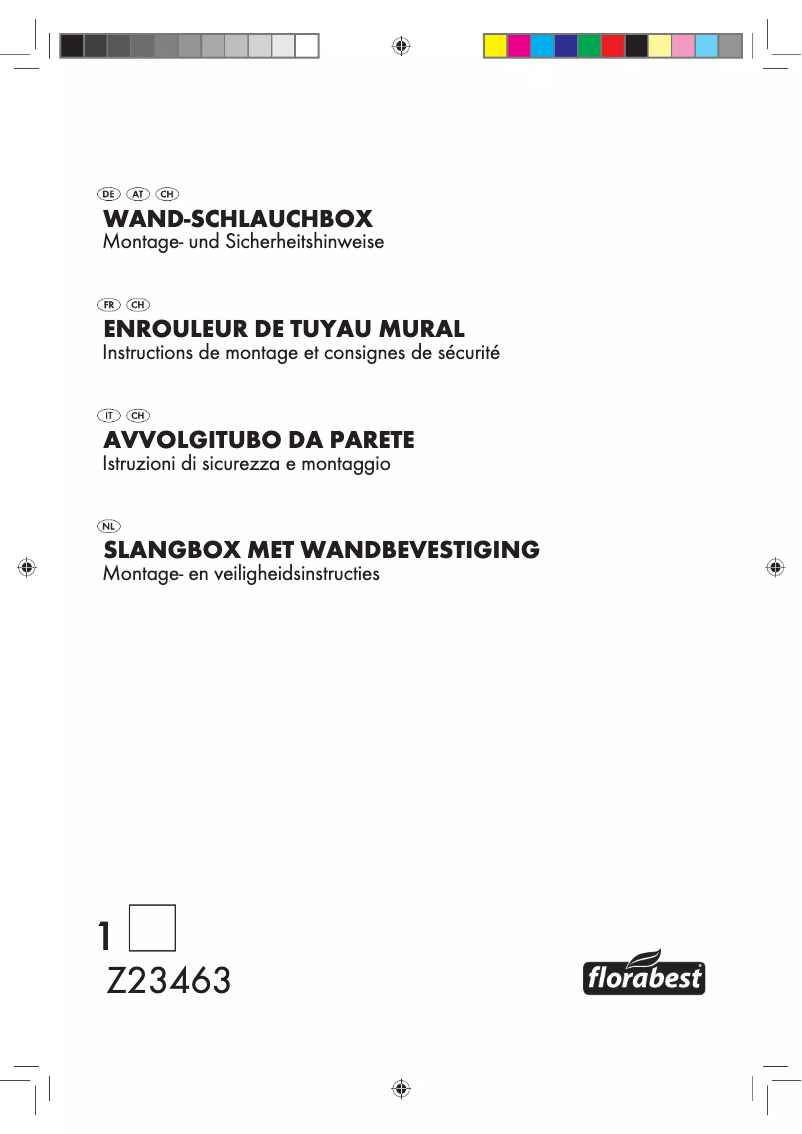 DE AT CH
WAND-SCHLAUCHBOX
Montage- und Sicherheitshinweise

FR CH
ENROULEUR DE TUYAU MURAL
Instructions de montage et consignes de sécurité

IT CH
AVVOLGITUBO DA PARETE
Istruzioni di sicurezza e montaggio

NL
SLANGBOX MET WANDBEVESTIGING
Montage- en veiligheidsinstructies

1
Z23463

florabest